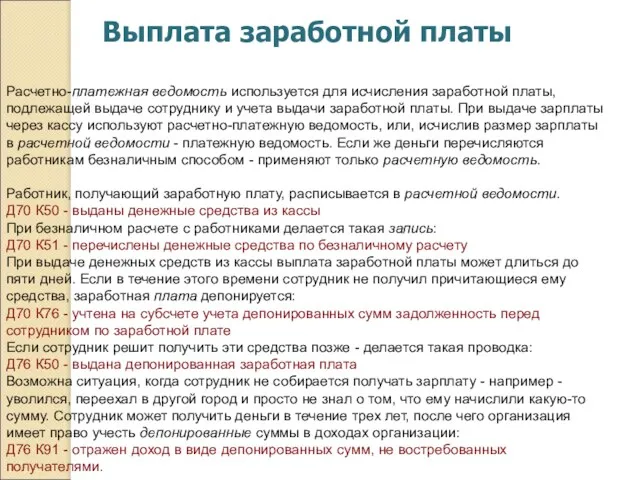 Выплата заработной платы

Расчетно-платежная ведомость используется для исчисления заработной платы, подлежащей выдаче сотруднику и учета выдачи заработной платы. При выдаче зарплаты через кассу используют расчетно-платежную ведомость, или, исчислив размер зарплаты в расчетной ведомости - платежную ведомость. Если же деньги перечисляются работникам безналичным способом - применяют только расчетную ведомость.

Работник, получающий заработную плату, расписывается в расчетной ведомости.
Д70 К50 - выданы денежные средства из кассы
При безналичном расчете с работниками делается такая запись:
Д70 К51 - перечислены денежные средства по безналичному расчету
При выдаче денежных средств из кассы выплата заработной платы может длиться до пяти дней. Если в течение этого времени сотрудник не получил причитающиеся ему средства, заработная плата депонируется:
Д70 К76 - учтена на субсчете учета депонированных сумм задолженность перед сотрудником по заработной плате
Если сотрудник решит получить эти средства позже - делается такая проводка:
Д76 К50 - выдана депонированная заработная плата
Возможна ситуация, когда сотрудник не собирается получать зарплату - например - уволился, переехал в другой город и просто не знал о том, что ему начислили какую-то сумму. Сотрудник может получить деньги в течение трех лет, после чего организация имеет право учесть депонированные суммы в доходах организации:
Д76 К91 - отражен доход в виде депонированных сумм, не востребованных получателями.